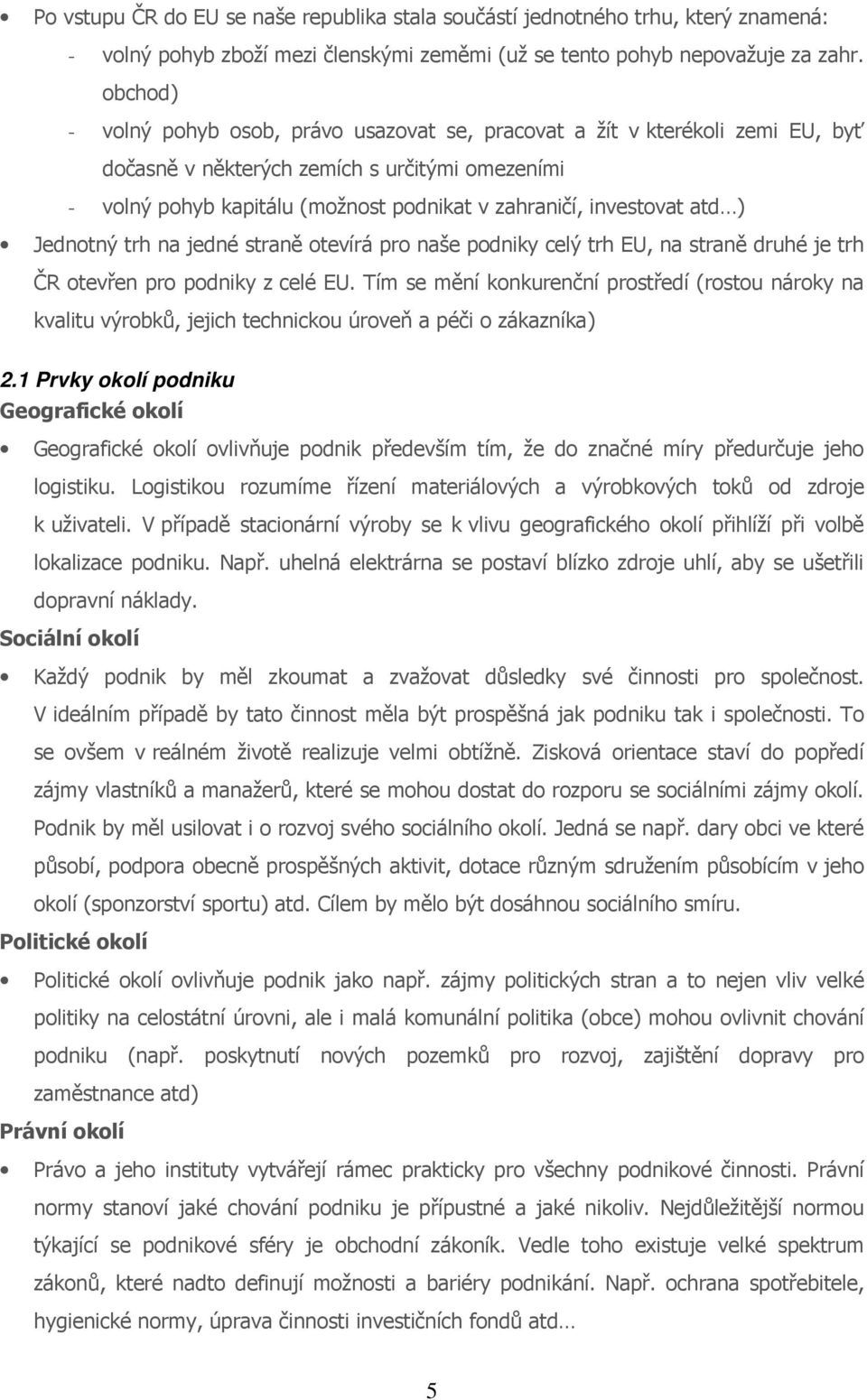 • Po vstupu ČR do EU se naše republika stala součástí jednotného trhu, který znamená:
- volný pohyb zboží mezi členskými zeměmi (už se tento pohyb nepovažuje za zahr. obchod)
- volný pohyb osob, právo usazovat se, pracovat a žít v kterékoli zemi EU, byť dočasně v některých zemích s určitými omezeními
- volný pohyb kapitálu (možnost podnikat v zahraničí, investovat atd…)

• Jednotný trh na jedné straně otevírá pro naše podniky celý trh EU, na straně druhé je trh ČR otevřen pro podniky z celé EU. Tím se mění konkurenční prostředí (rostou nároky na kvalitu výrobků, jejich technickou úroveň a péči o zákazníka)

2.1 Prvky okolí podniku
Geografické okolí

• Geografické okolí ovlivňuje podnik především tím, že do značné míry předurčuje jeho logistiku. Logistikou rozumíme řízení materiálových a výrobkových toků od zdroje k uživateli. V případě stacionární výroby se k vlivu geografického okolí přihlíží při volbě lokalizace podniku. Např. uhelná elektrárna se postaví blízko zdroje uhlí, aby se ušetřili dopravní náklady.

Sociální okolí

• Každý podnik by měl zkoumat a zvažovat důsledky své činnosti pro společnost. V ideálním případě by tato činnost měla být prospěšná jak podniku tak i společnosti. To se ovšem v reálném životě realizuje velmi obtížně. Zisková orientace staví do popředí zájmy vlastníků a manažerů, které se mohou dostat do rozporu se sociálními zájmy okolí. Podnik by měl usilovat i o rozvoj svého sociálního okolí. Jedná se např. dary obci ve které působí, podpora obecně prospěšných aktivit, dotace různým sdružením působícím v jeho okolí (sponzorství sportu) atd. Cílem by mělo být dosáhnou sociálního smíru.

Politické okolí

• Politické okolí ovlivňuje podnik jako např. zájmy politických stran a to nejen vliv velké politiky na celostátní úrovni, ale i malá komunální politika (obce) mohou ovlivnit chování podniku (např. poskytnutí nových pozemků pro rozvoj, zajištění dopravy pro zaměstnance atd)

Právní okolí

• Právo a jeho instituty vytvářejí rámec prakticky pro všechny podnikové činnosti. Právní normy stanoví jaké chování podniku je přípustné a jaké nikoliv. Nejdůležitější normou týkající se podnikové sféry je obchodní zákoník. Vedle toho existuje velké spektrum zákonů, které nadto definují možnosti a bariéry podnikání. Např. ochrana spotřebitele, hygienické normy, úprava činnosti investičních fondů atd…

5